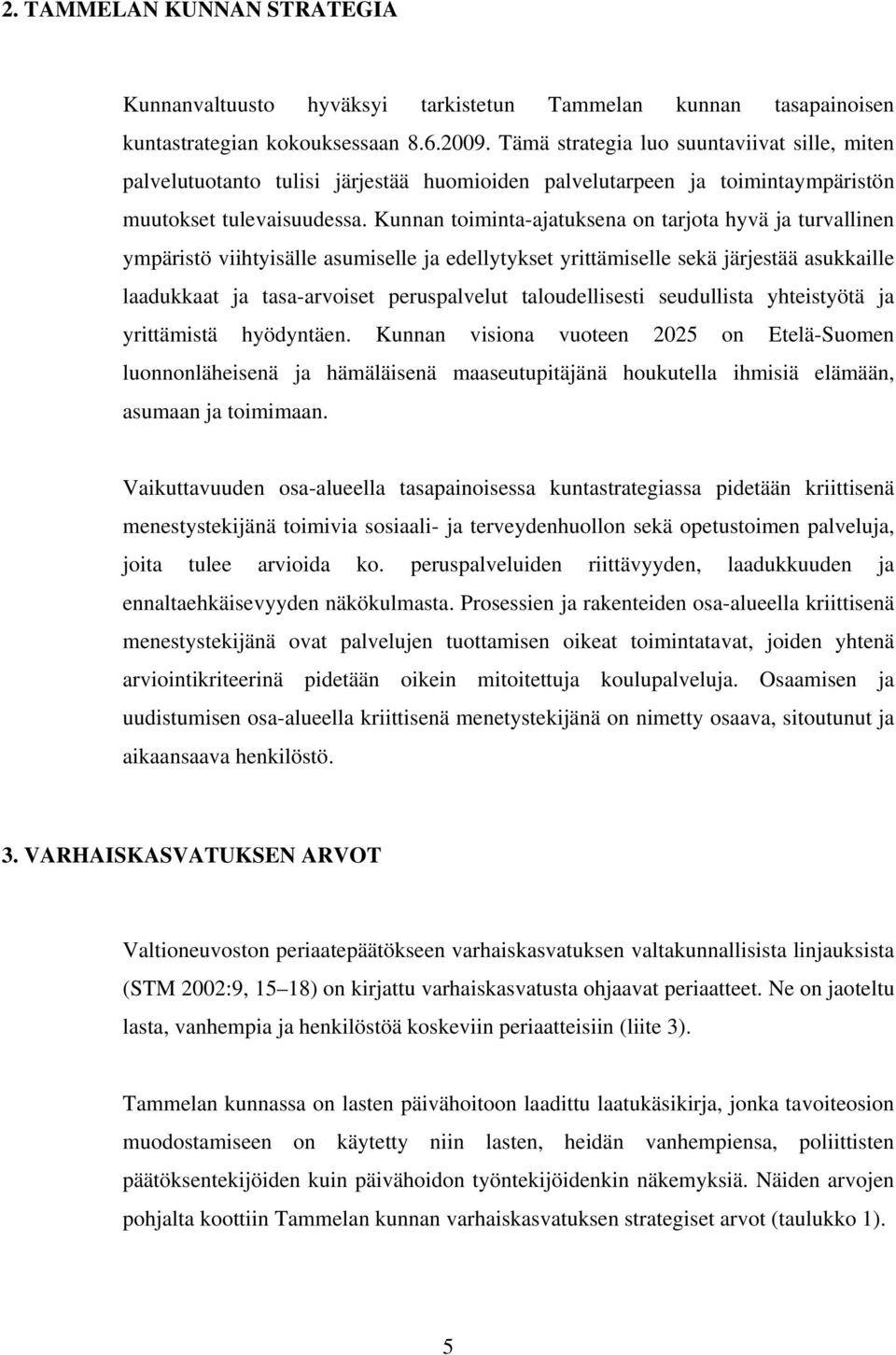 2. TAMMELAN KUNNAN STRATEGIA

Kunnanvaltuusto hyväksyi tarkistetun Tammelan kunnan tasapainoisen kuntastrategian kokouksessaan 8.6.2009. Tämä strategia luo suuntaviivat sille, miten palvelutuotanto tulisi järjestää huomioiden palvelutarpeen ja toimintaympäristön muutokset tulevaisuudessa. Kunnan toiminta-ajatuksena on tarjota hyvä ja turvallinen ympäristö viihtyisälle asumiselle ja edellytykset yrittämiselle sekä järjestää asukkaille laadukkaat ja tasa-arvoiset peruspalvelut taloudellisesti seudullista yhteistyötä ja yrittämistä hyödyntäen. Kunnan visiona vuoteen 2025 on Etelä-Suomen luonnonläheisenä ja hämäläisenä maaseutupitäjänä houkutella ihmisiä elämään, asumaan ja toimimaan.

Vaikuttavuuden osa-alueella tasapainoisessa kuntastrategiassa pidetään kriittisenä menestystekijänä toimivia sosiaali- ja terveydenhuollon sekä opetustoimen palveluja, joita tulee arvioida ko. peruspalveluiden riittävyyden, laadukkuuden ja ennaltaehkäisevyyden näkökulmasta. Prosessien ja rakenteiden osa-alueella kriittisenä menestystekijänä ovat palvelujen tuottamisen oikeat toimintatavat, joiden yhtenä arviointikriteerinä pidetään oikein mitoitettuja koulupalveluja. Osaamisen ja uudistumisen osa-alueella kriittisenä menetystekijänä on nimetty osaava, sitoutunut ja aikaansaava henkilöstö.

3. VARHAISKASVATUKSEN ARVOT

Valtioneuvoston periaatepäätökseen varhaiskasvatuksen valtakunnallisista linjauksista (STM 2002:9, 15–18) on kirjattu varhaiskasvatusta ohjaavat periaatteet. Ne on jaoteltu lasta, vanhempia ja henkilöstöä koskeviin periaatteisiin (liite 3).

Tammelan kunnassa on lasten päivähoitoon laadittu laatukäsikirja, jonka tavoiteosion muodostamiseen on käytetty niin lasten, heidän vanhempiensa, poliittisten päätöksentekijöiden kuin päivähoidon työntekijöidenkin näkemyksiä. Näiden arvojen pohjalta koottiin Tammelan kunnan varhaiskasvatuksen strategiset arvot (taulukko 1).

5